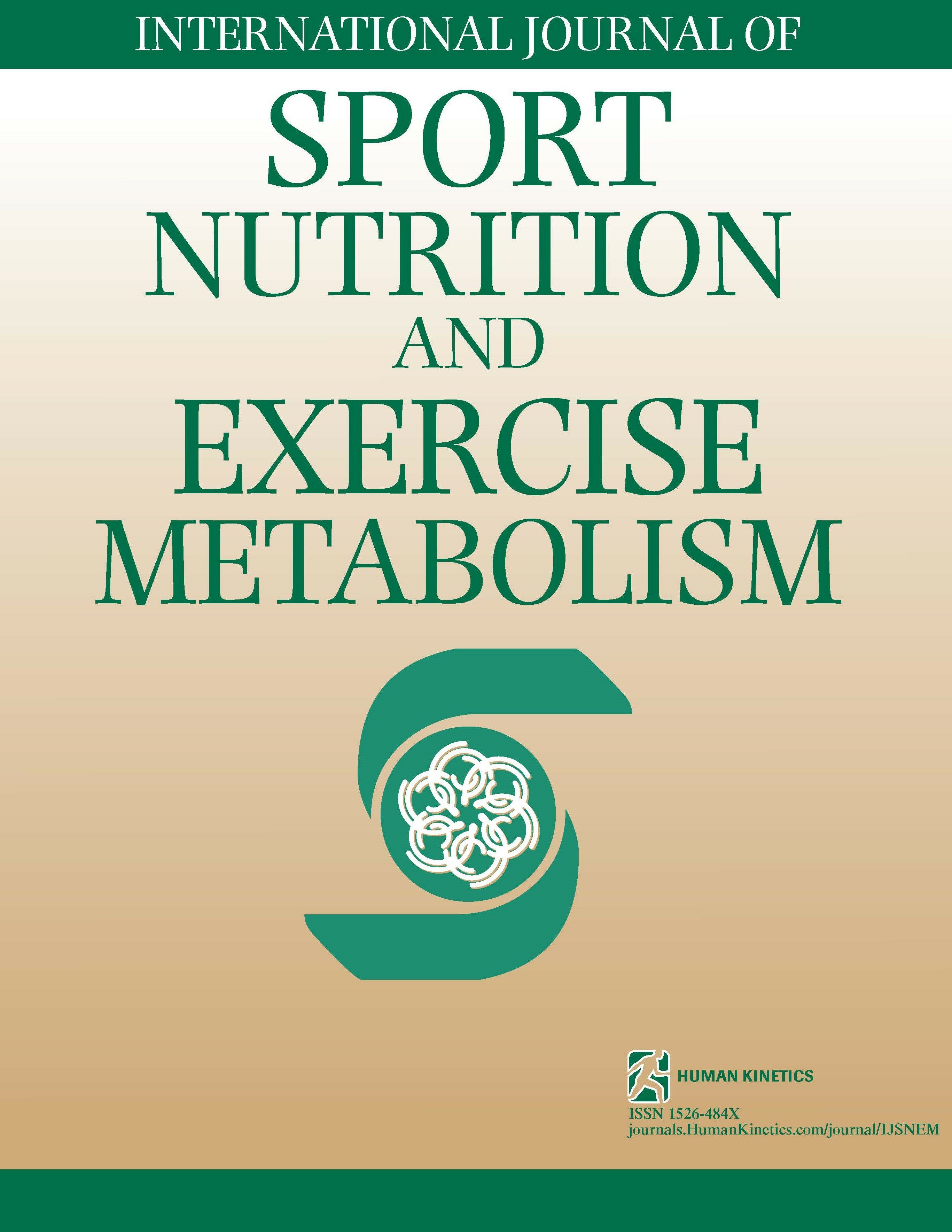 INTERNATIONAL JOURNAL OF

SPORT NUTRITION AND EXERCISE METABOLISM

HUMAN KINETICS

ISSN 1526-484X
journals.HumanKinetics.com/journal/IJSNEM